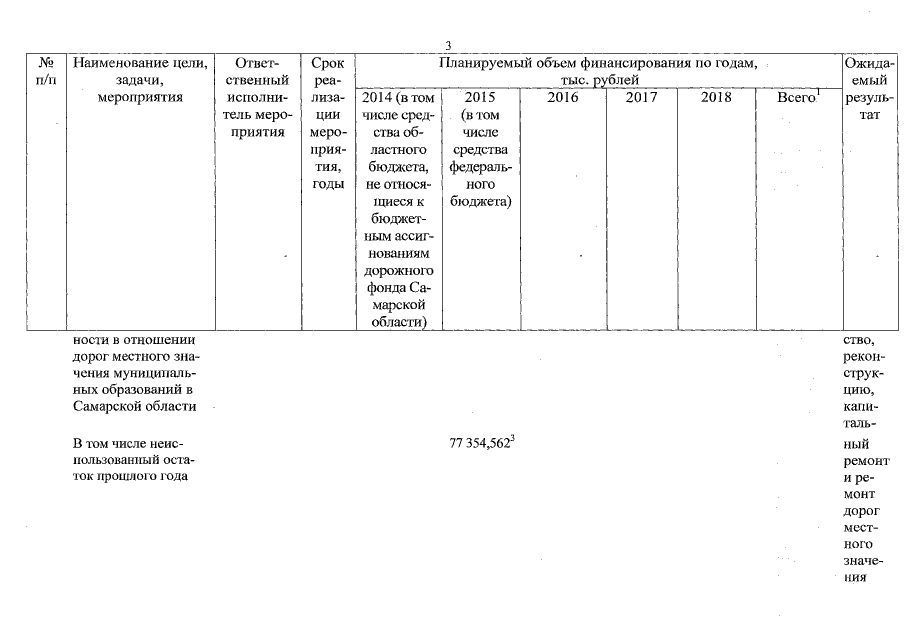 3

| № п/п | Наименование цели, задачи, мероприятия | Ответственный исполнитель мероприятия | Срок реализации мероприятия, годы | Планируемый объем финансирования по годам, тыс. рублей | | | | | | Ожидаемый результат |
|---|---|---|---|---|---|---|---|---|---|---|
| | | | | 2014 (в том числе средства областного бюджета, не относящиеся к бюджетным ассигнованиям дорожного фонда Самарской области) | 2015 (в том числе средства федерального бюджета) | 2016 | 2017 | 2018 | Всего$^1$ | |
| | ности в отношении дорог местного значения муниципальных образований в Самарской области | | | | | | | | | ство, реконструкцию, капитальный ремонт и ремонт дорог местного значения |
| | В том числе неиспользованный остаток прошлого года | | | | 77 354,562$^3$ | | | | | |